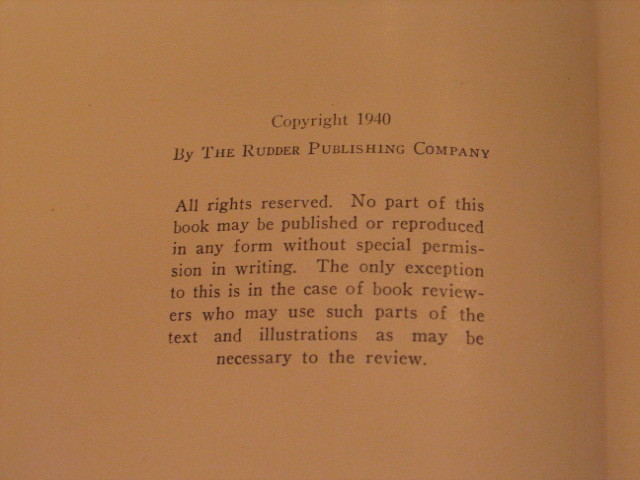 Copyright 1940

By The Rudder Publishing Company

All rights reserved. No part of this book may be published or reproduced in any form without special permission in writing. The only exception to this is in the case of book reviewers who may use such parts of the text and illustrations as may be necessary to the review.